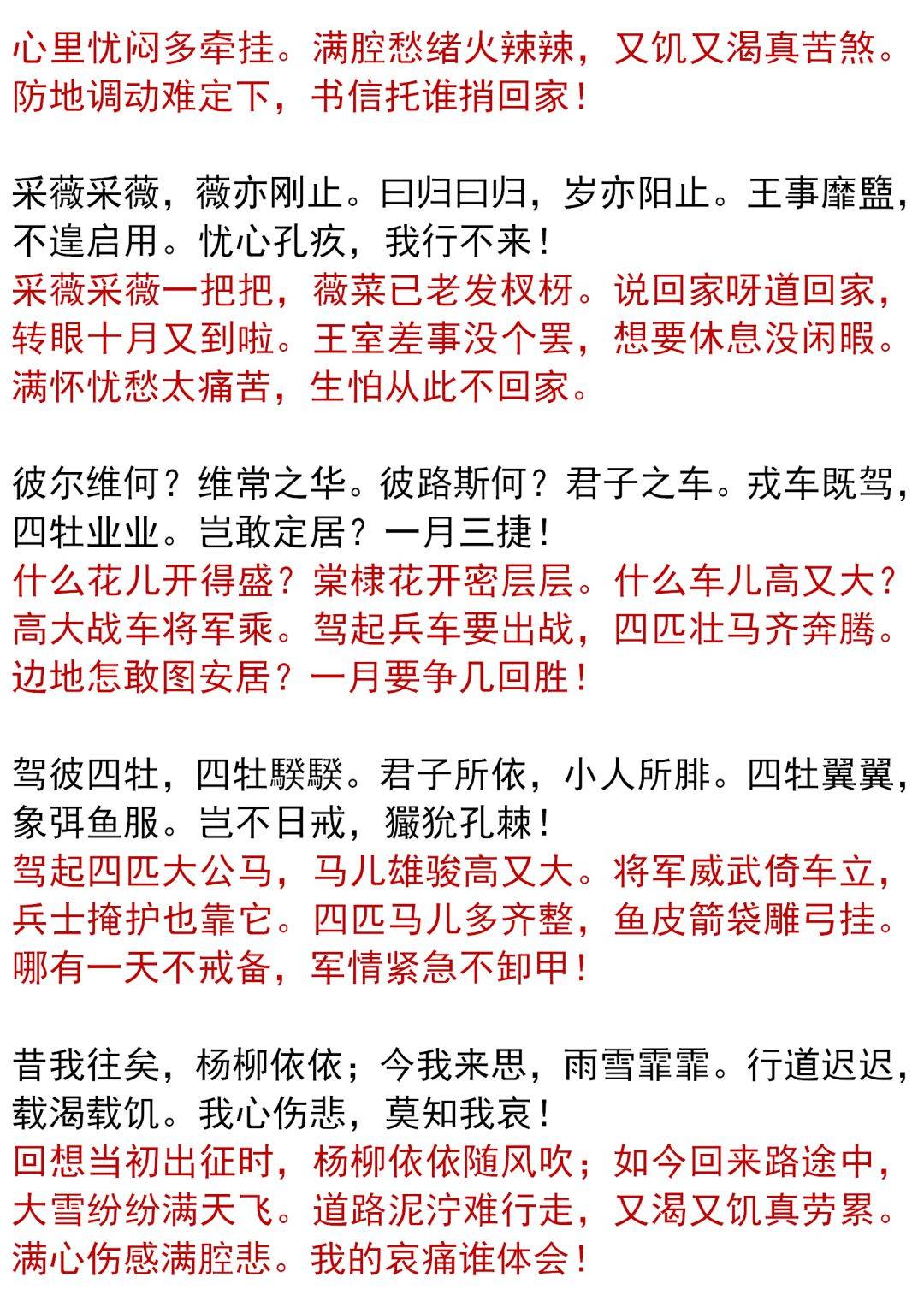 心里忧闷多牵挂。满腔愁绪火辣辣，又饥又渴真苦煞。防地调动难定下，书信托谁捎回家！

采薇采薇，薇亦刚止。曰归曰归，岁亦阳止。王事靡盬，不遑启用。忧心孔疚，我行不来！
采薇采薇一把把，薇菜已老发杈枒。说回家呀道回家，转眼十月又到啦。王室差事没个罢，想要休息没闲暇。满怀忧愁太痛苦，生怕从此不回家。

彼尔维何？维常之华。彼路斯何？君子之车。戎车既驾，四牡业业。岂敢定居？一月三捷！
什么花儿开得盛？棠棣花开密层层。什么车儿高又大？高大战车将军乘。驾起兵车要出战，四匹壮马齐奔腾。边地怎敢图安居？一月要争几回胜！

驾彼四牡，四牡騤騤。君子所依，小人所腓。四牡翼翼，象弭鱼服。岂不日戒，玁狁孔棘！
驾起四匹大公马，马儿雄骏高又大。将军威武倚车立，兵士掩护也靠它。四匹马儿多齐整，鱼皮箭袋雕弓挂。哪有一天不戒备，军情紧急不卸甲！

昔我往矣，杨柳依依；今我来思，雨雪霏霏。行道迟迟，载渴载饥。我心伤悲，莫知我哀！
回想当初出征时，杨柳依依随风吹；如今回来路途中，大雪纷纷满天飞。道路泥泞难行走，又渴又饥真劳累。满心伤感满腔悲。我的哀痛谁体会！